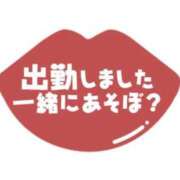 出勤しました
一緒にあそぼ？